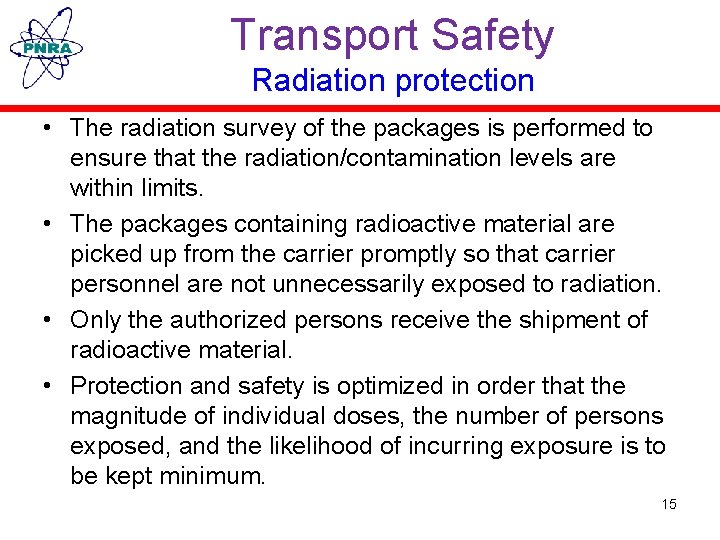 PNRA

Transport Safety
Radiation protection

• The radiation survey of the packages is performed to ensure that the radiation/contamination levels are within limits.
• The packages containing radioactive material are picked up from the carrier promptly so that carrier personnel are not unnecessarily exposed to radiation.
• Only the authorized persons receive the shipment of radioactive material.
• Protection and safety is optimized in order that the magnitude of individual doses, the number of persons exposed, and the likelihood of incurring exposure is to be kept minimum.

15